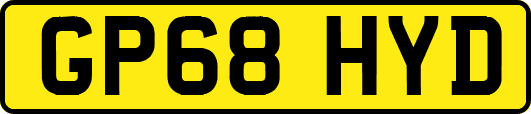 GP68 HYD